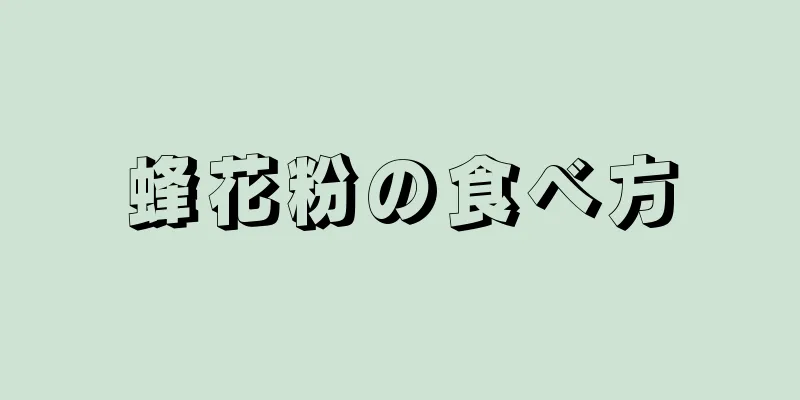 蜂花粉の食べ方